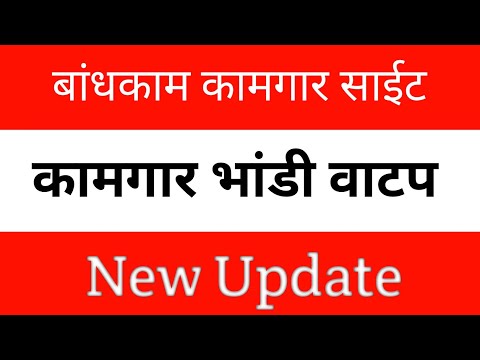 बांधकाम कामगार साईट

कामगार भांडी वाटप

New Update